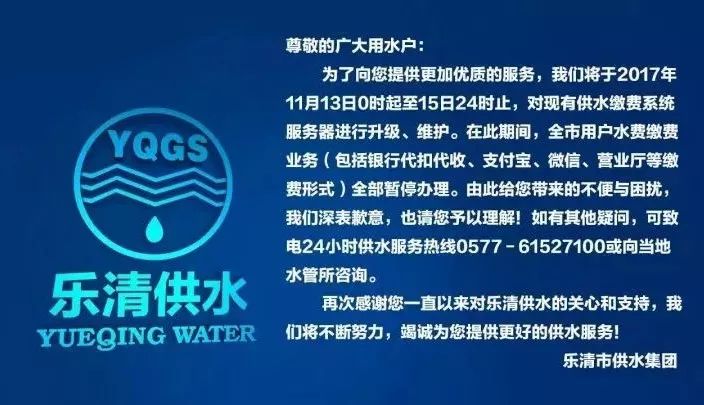 YQGS

乐清供水
YUEQING WATER

尊敬的广大用水户：

为了向您提供更加优质的服务，我们将于2017年11月13日0时起至15日24时止，对现有供水缴费系统服务器进行升级、维护。在此期间，全市用户水费缴费业务（包括银行代扣代收、支付宝、微信、营业厅等缴费形式）全部暂停办理。由此给您带来的不便与困扰，我们深表歉意，也请您予以理解！如有其他疑问，可致电24小时供水服务热线0577－61527100或向当地水管所咨询。

再次感谢您一直以来对乐清供水的关心和支持，我们将不断努力，竭诚为您提供更好的供水服务！

乐清市供水集团